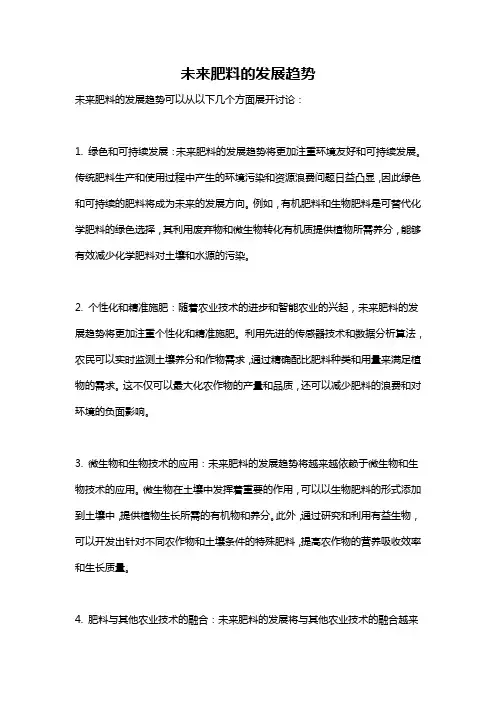 未来肥料的发展趋势

未来肥料的发展趋势可以从以下几个方面展开讨论：

1. 绿色和可持续发展：未来肥料的发展趋势将更加注重环境友好和可持续发展。传统肥料生产和使用过程中产生的环境污染和资源浪费问题日益凸显，因此绿色和可持续的肥料将成为未来的发展方向。例如，有机肥料和生物肥料是可替代化学肥料的绿色选择，其利用废弃物和微生物转化有机质提供植物所需养分，能够有效减少化学肥料对土壤和水源的污染。

2. 个性化和精准施肥：随着农业技术的进步和智能农业的兴起，未来肥料的发展趋势将更加注重个性化和精准施肥。利用先进的传感器技术和数据分析算法，农民可以实时监测土壤养分和作物需求，通过精确配比肥料种类和用量来满足植物的需求。这不仅可以最大化农作物的产量和品质，还可以减少肥料的浪费和对环境的负面影响。

3. 微生物和生物技术的应用：未来肥料的发展趋势将越来越依赖于微生物和生物技术的应用。微生物在土壤中发挥着重要的作用，可以以生物肥料的形式添加到土壤中，提供植物生长所需的有机物和养分。此外，通过研究和利用有益生物，可以开发出针对不同农作物和土壤条件的特殊肥料，提高农作物的营养吸收效率和生长质量。

4. 肥料与其他农业技术的融合：未来肥料的发展将与其他农业技术的融合越来